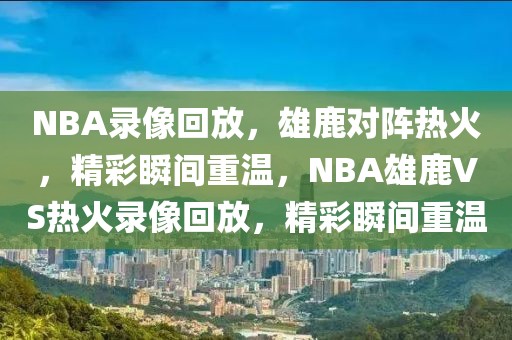 NBA录像回放，雄鹿对阵热火，精彩瞬间重温，NBA雄鹿VS热火录像回放，精彩瞬间重温